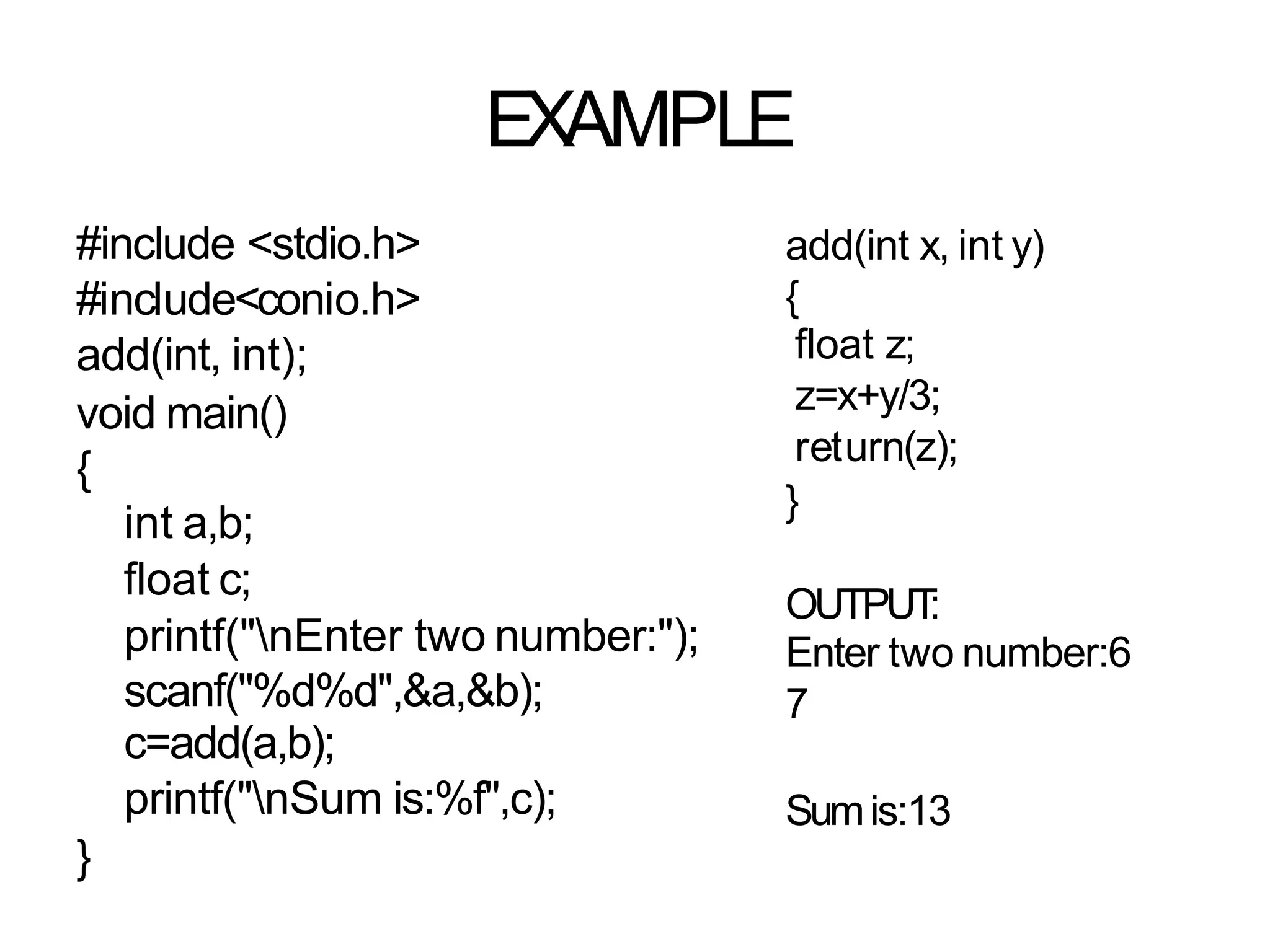 EXAMPLE

#include <stdio.h>
#include<conio.h>
add(int, int);
void main()
{
int a,b;
float c;
printf("\nEnter two number:");
scanf("%d%d",&a,&b);
c=add(a,b);
printf("\nSum is:%f",c);
}

add(int x, int y)
{
float z;
z=x+y/3;
return(z);
}

OUTPUT:
Enter two number:6
7

Sum is:13